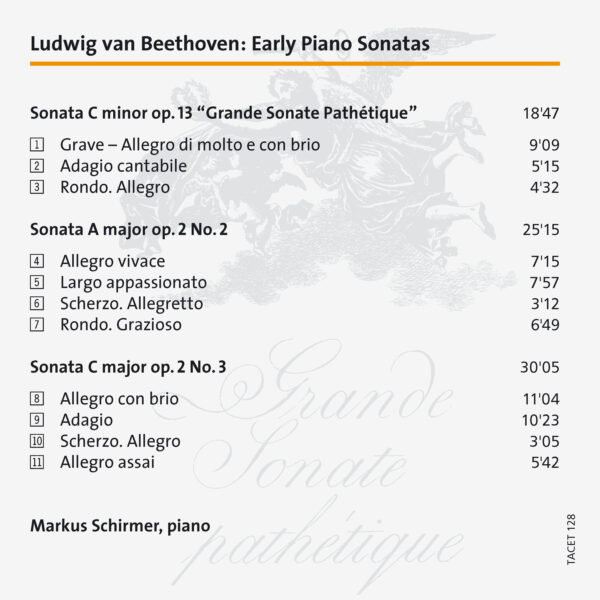 Ludwig van Beethoven: Early Piano Sonatas

Sonata C minor op. 13 “Grande Sonate Pathétique” 18'47

1 Grave – Allegro di molto e con brio 9'09
2 Adagio cantabile 5'15
3 Rondo. Allegro 4'32

Sonata A major op. 2 No. 2 25'15

4 Allegro vivace 7'15
5 Largo appassionato 7'57
6 Scherzo. Allegretto 3'12
7 Rondo. Grazioso 6'49

Sonata C major op. 2 No. 3 30'05

8 Allegro con brio 11'04
9 Adagio 10'23
10 Scherzo. Allegro 3'05
11 Allegro assai 5'42

Markus Schirmer, piano

Grande Sonate pathétique

TACET 128